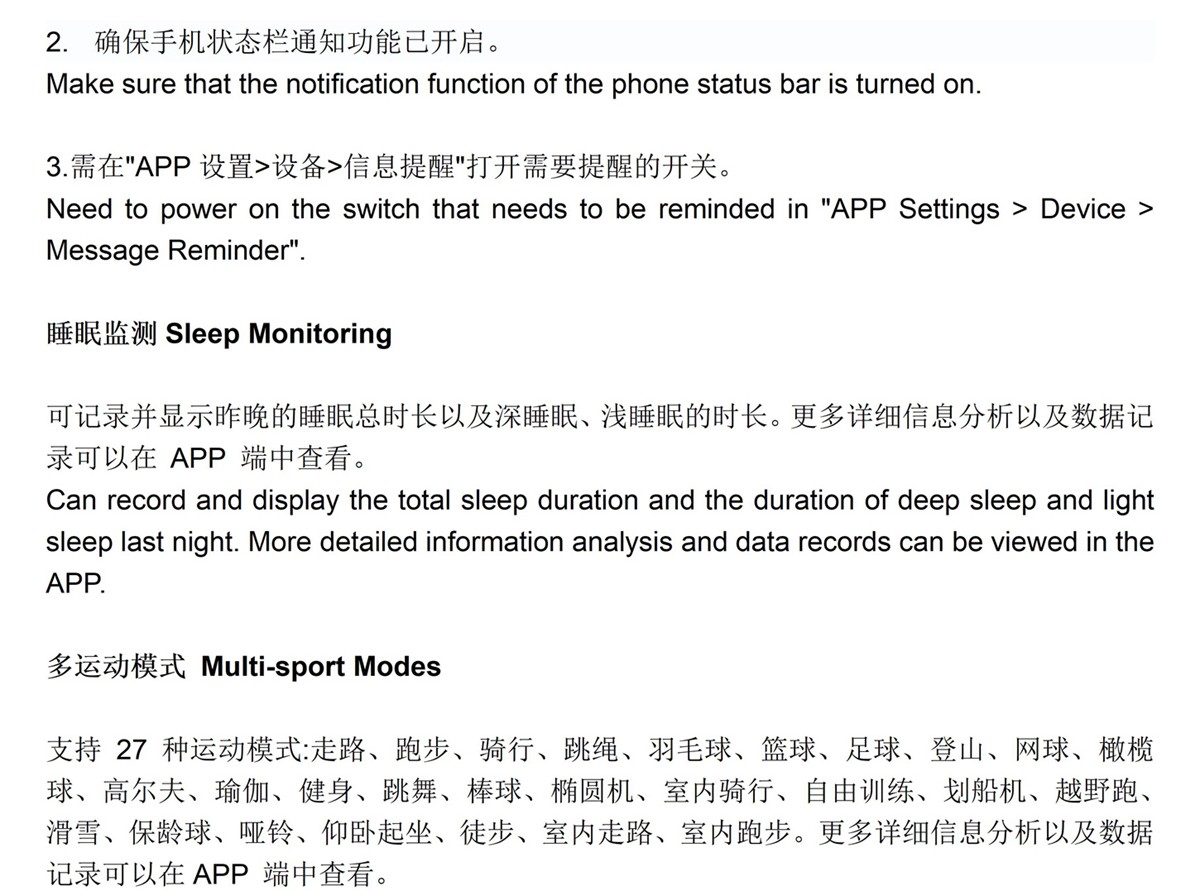 2. 确保手机状态栏通知功能已开启。
Make sure that the notification function of the phone status bar is turned on.

3.需在"APP 设置>设备>信息提醒"打开需要提醒的开关。
Need to power on the switch that needs to be reminded in "APP Settings > Device > Message Reminder".

睡眠监测 Sleep Monitoring

可记录并显示昨晚的睡眠总时长以及深睡眠、浅睡眠的时长。更多详细信息分析以及数据记录可以在 APP 端中查看。
Can record and display the total sleep duration and the duration of deep sleep and light sleep last night. More detailed information analysis and data records can be viewed in the APP.

多运动模式 Multi-sport Modes

支持 27 种运动模式:走路、跑步、骑行、跳绳、羽毛球、篮球、足球、登山、网球、橄榄球、高尔夫、瑜伽、健身、跳舞、棒球、椭圆机、室内骑行、自由训练、划船机、越野跑、滑雪、保龄球、哑铃、仰卧起坐、徒步、室内走路、室内跑步。更多详细信息分析以及数据记录可以在 APP 端中查看。